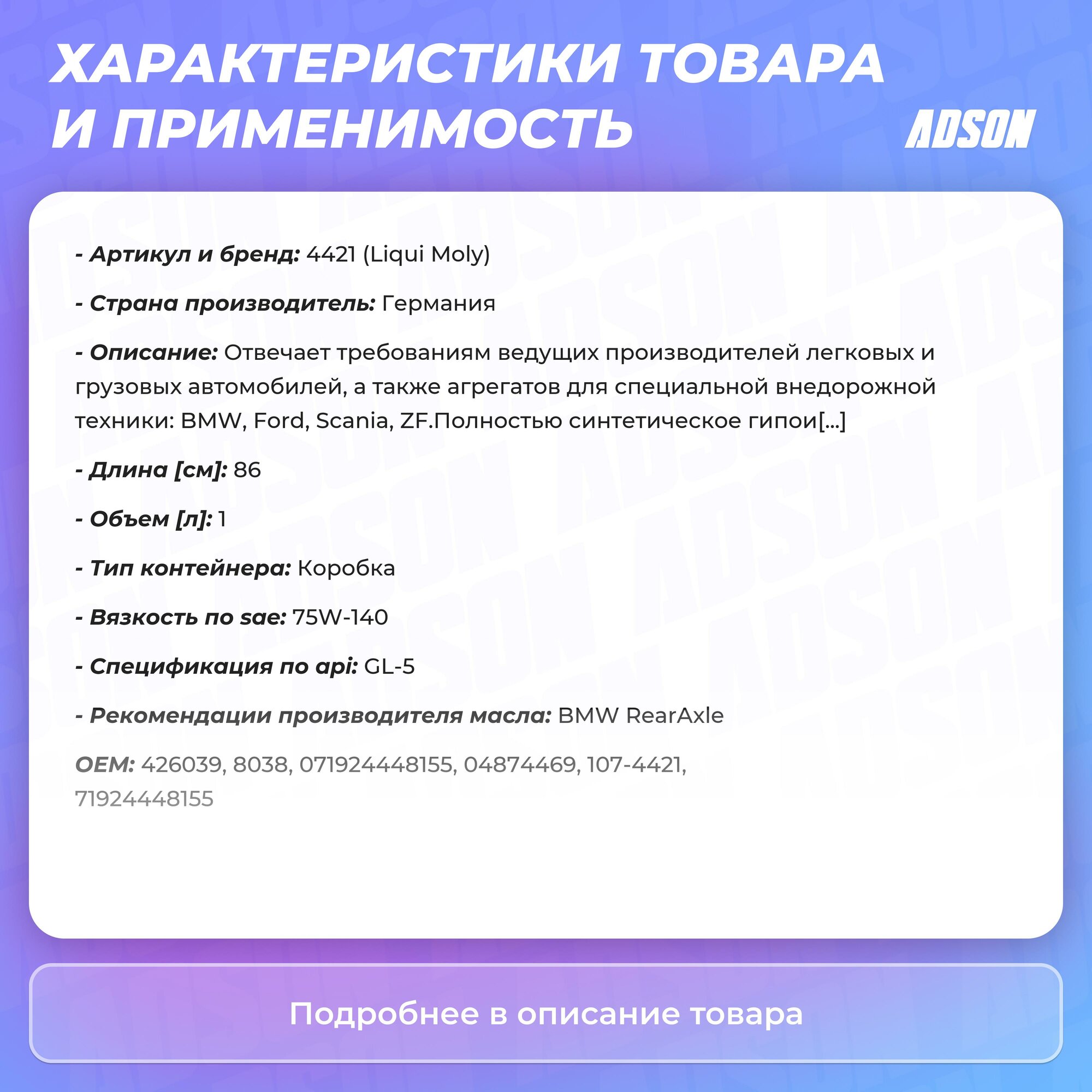 ХАРАКТЕРИСТИКИ ТОВАРА И ПРИМЕНИМОСТЬ

ADSON

- Артикул и бренд: 4421 (Liqui Moly)

- Страна производитель: Германия

- Описание: Отвечает требованиям ведущих производителей легковых и грузовых автомобилей, а также агрегатов для специальной внедорожной техники: BMW, Ford, Scania, ZF.Полностью синтетическое гипои[...]

- Длина [см]: 86

- Объем [л]: 1

- Тип контейнера: Коробка

- Вязкость по sae: 75W-140

- Спецификация по api: GL-5

- Рекомендации производителя масла: BMW RearAxle

OEM: 426039, 8038, 071924448155, 04874469, 107-4421, 71924448155

Подробнее в описание товара